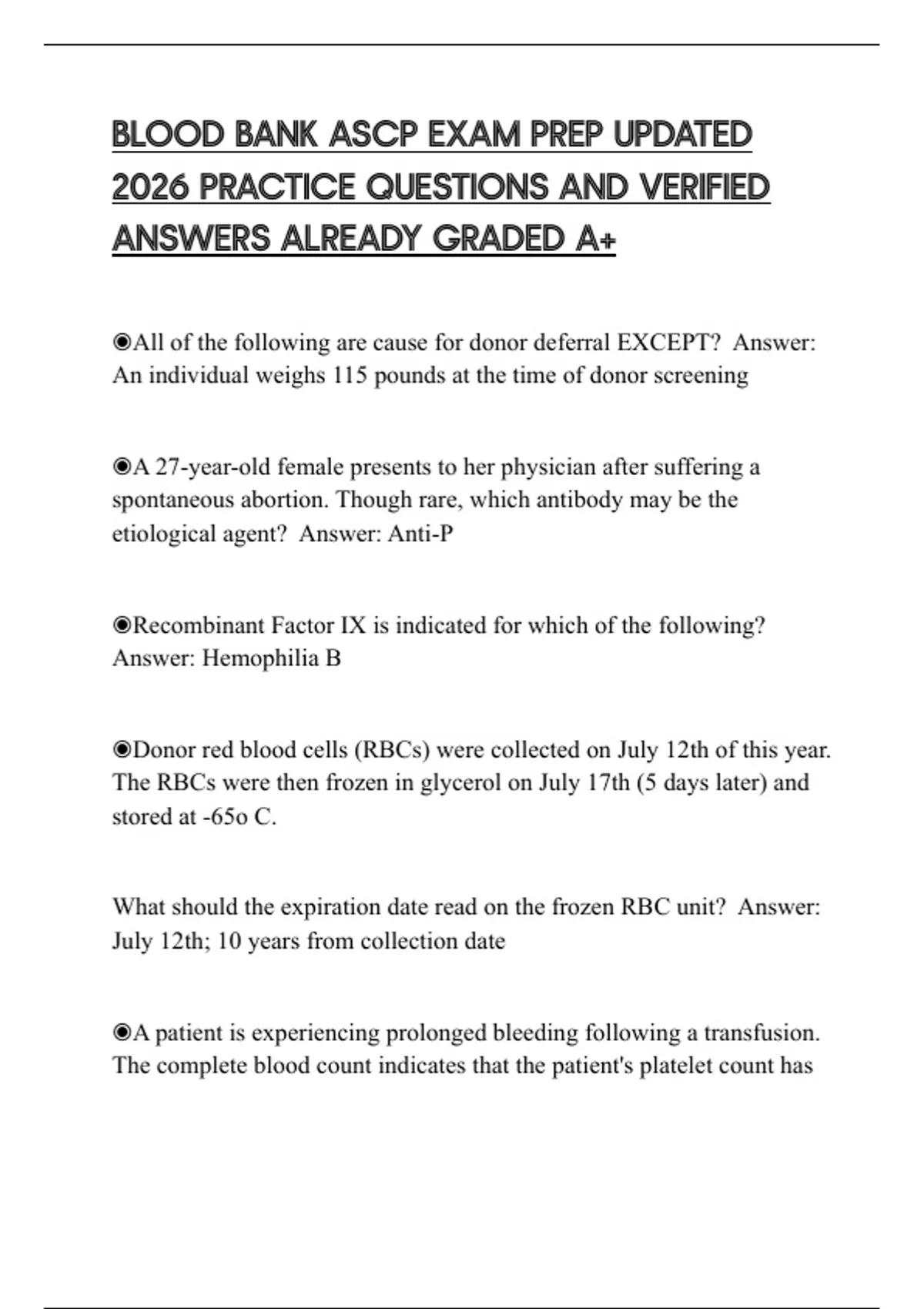 BLOOD BANK ASCP EXAM PREP UPDATED 2026 PRACTICE QUESTIONS AND VERIFIED ANSWERS ALREADY GRADED A+

◉All of the following are cause for donor deferral EXCEPT?  Answer: An individual weighs 115 pounds at the time of donor screening

◉A 27-year-old female presents to her physician after suffering a spontaneous abortion. Though rare, which antibody may be the etiological agent?  Answer: Anti-P

◉Recombinant Factor IX is indicated for which of the following? Answer: Hemophilia B

◉Donor red blood cells (RBCs) were collected on July 12th of this year. The RBCs were then frozen in glycerol on July 17th (5 days later) and stored at -65o C.

What should the expiration date read on the frozen RBC unit?  Answer: July 12th; 10 years from collection date

◉A patient is experiencing prolonged bleeding following a transfusion. The complete blood count indicates that the patient's platelet count has